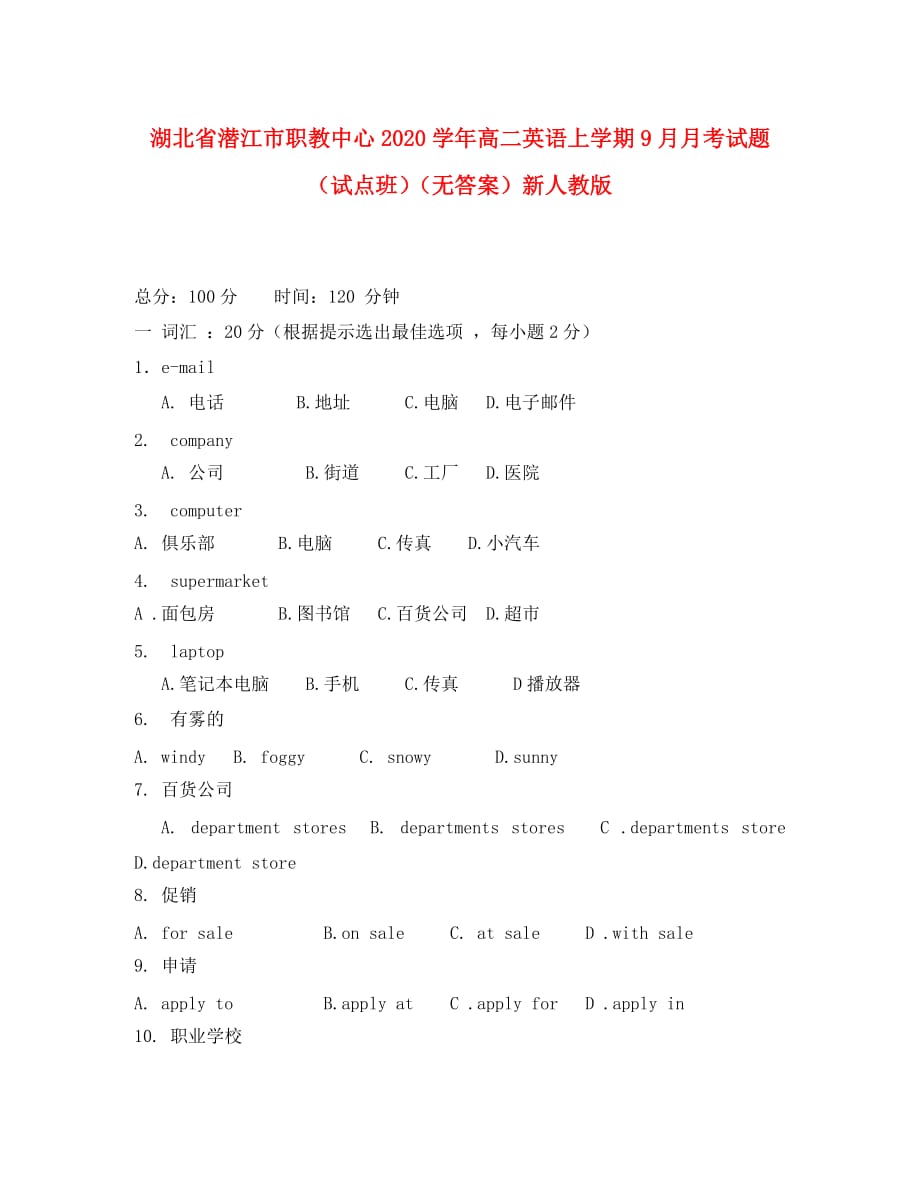 湖北省潜江市职教中心2020学年高二英语上学期9月月考试题（试点班）（无答案）新人教版

总分：100分　　时间：120 分钟

一 词汇 ：20分（根据提示选出最佳选项 ，每小题2分）

1. e-mail

A. 电话　　B.地址　　C.电脑　D.电子邮件

2. company

A. 公司　　B.街道　　C.工厂　D.医院

3. computer

A. 俱乐部　　B.电脑　　C.传真　　D.小汽车

4. supermarket

A .面包房　　B.图书馆　C.百货公司　D.超市

5. laptop

A.笔记本电脑　　B.手机　　C.传真　　D播放器

6. 有雾的

A. windy　B. foggy　　C. snowy　　D.sunny

7. 百货公司

A. department stores　B. departments stores　C .departments store　D.department store

8. 促销

A. for sale　　B.on sale　　C. at sale　　D .with sale

9. 申请

A. apply to　　B.apply at　　C .apply for　D .apply in

10. 职业学校